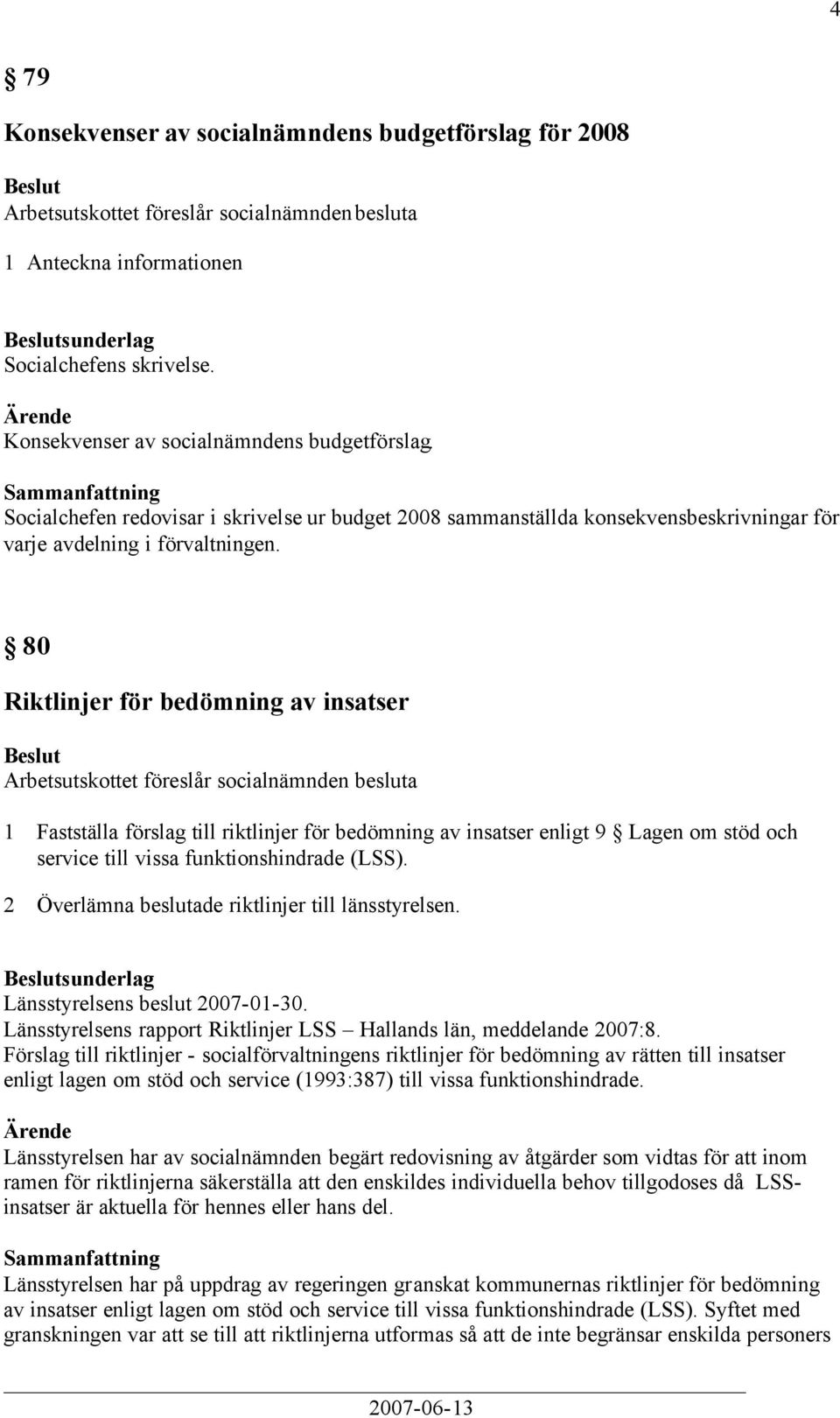 4

§ 79

Konsekvenser av socialnämndens budgetförslag för 2008

Beslut
Arbetsutskottet föreslår socialnämnden besluta

1 Anteckna informationen

Beslutsunderlag
Socialchefens skrivelse.

Ärende
Konsekvenser av socialnämndens budgetförslag

Sammanfattning
Socialchefen redovisar i skrivelse ur budget 2008 sammanställda konsekvensbeskrivningar för varje avdelning i förvaltningen.

§ 80

Riktlinjer för bedömning av insatser

Beslut
Arbetsutskottet föreslår socialnämnden besluta

1 Fastställa förslag till riktlinjer för bedömning av insatser enligt 9 § Lagen om stöd och service till vissa funktionshindrade (LSS).

2 Överlämna beslutade riktlinjer till länsstyrelsen.

Beslutsunderlag
Länsstyrelsens beslut 2007-01-30.
Länsstyrelsens rapport Riktlinjer LSS – Hallands län, meddelande 2007:8.
Förslag till riktlinjer - socialförvaltningens riktlinjer för bedömning av rätten till insatser enligt lagen om stöd och service (1993:387) till vissa funktionshindrade.

Ärende
Länsstyrelsen har av socialnämnden begärt redovisning av åtgärder som vidtas för att inom ramen för riktlinjerna säkerställa att den enskildes individuella behov tillgodoses då LSS-insatser är aktuella för hennes eller hans del.

Sammanfattning
Länsstyrelsen har på uppdrag av regeringen granskat kommunernas riktlinjer för bedömning av insatser enligt lagen om stöd och service till vissa funktionshindrade (LSS). Syftet med granskningen var att se till att riktlinjerna utformas så att de inte begränsar enskilda personers

2007-06-13